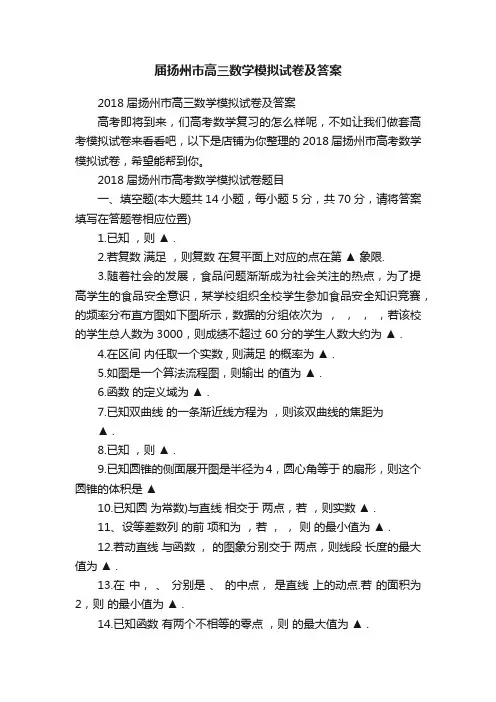 届扬州市高三数学模拟试卷及答案

2018 届扬州市高三数学模拟试卷及答案

高考即将到来，们高考数学复习的怎么样呢，不如让我们做套高考模拟试卷来看看吧，以下是店铺为你整理的 2018 届扬州市高考数学模拟试卷，希望能帮到你。

2018 届扬州市高考数学模拟试卷题目

一、填空题(本大题共 14 小题，每小题 5 分，共 70 分，请将答案填写在答题卷相应位置)

1.已知 ，则 ▲ .

2.若复数 满足 ，则复数 在复平面上对应的点在第 ▲ 象限.

3.随着社会的发展，食品问题渐渐成为社会关注的热点，为了提高学生的食品安全意识，某学校组织全校学生参加食品安全知识竞赛，的频率分布直方图如下图所示，数据的分组依次为 ， ， ， ，若该校的学生总人数为 3000，则成绩不超过 60 分的学生人数大约为 ▲ .

4.在区间 内任取一个实数，则满足 的概率为 ▲ .

5.如图是一个算法流程图，则输出 的值为 ▲ .

6.函数 的定义域为 ▲ .

7.已知双曲线 的一条渐近线方程为 ，则该双曲线的焦距为 ▲ .

8.已知 ，则 ▲ .

9.已知圆锥的侧面展开图是半径为 4，圆心角等于 的扇形，则这个圆锥的体积是 ▲

10.已知圆 为常数)与直线 相交于 两点，若 ，则实数 ▲ .

11、设等差数列 的前 项和为 ，若 ， ，则 的最小值为 ▲ .

12.若动直线 与函数 ， 的图象分别交于 两点，则线段 长度的最大值为 ▲ .

13.在 中， 、 分别是 、 的中点， 是直线 上的动点.若 的面积为 2，则 的最小值为 ▲ .

14.已知函数 有两个不相等的零点 ，则 的最大值为 ▲ .